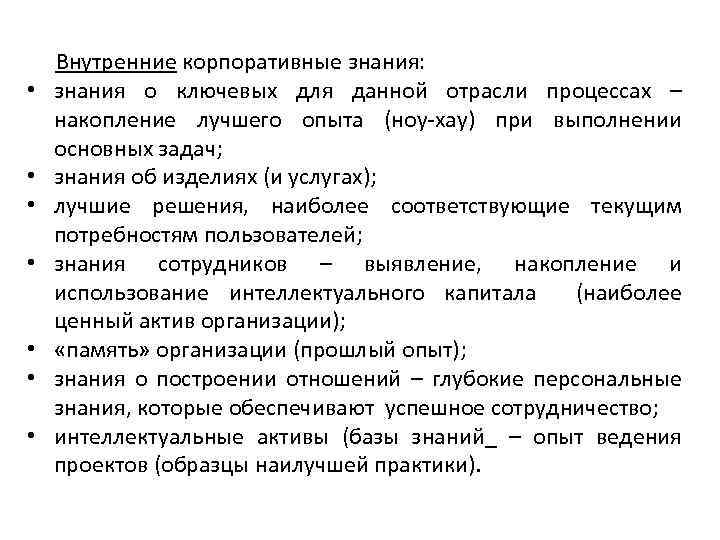 Внутренние корпоративные знания:

• знания о ключевых для данной отрасли процессах – накопление лучшего опыта (ноу-хау) при выполнении основных задач;
• знания об изделиях (и услугах);
• лучшие решения, наиболее соответствующие текущим потребностям пользователей;
• знания сотрудников – выявление, накопление и использование интеллектуального капитала (наиболее ценный актив организации);
• «память» организации (прошлый опыт);
• знания о построении отношений – глубокие персональные знания, которые обеспечивают успешное сотрудничество;
• интеллектуальные активы (базы знаний_ – опыт ведения проектов (образцы наилучшей практики).